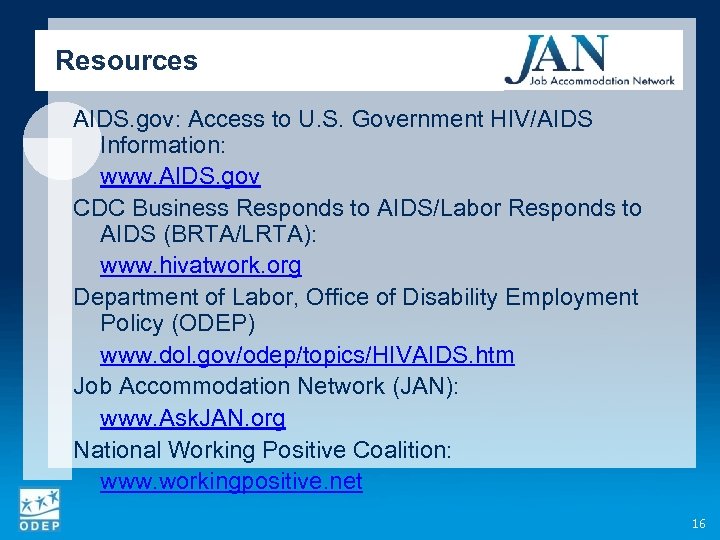 Resources

JAN
Job Accommodation Network

AIDS.gov: Access to U.S. Government HIV/AIDS Information:
www.AIDS.gov

CDC Business Responds to AIDS/Labor Responds to AIDS (BRTA/LRTA):
www.hivatwork.org

Department of Labor, Office of Disability Employment Policy (ODEP)
www.dol.gov/odep/topics/HIVAIDS.htm

Job Accommodation Network (JAN):
www.AskJAN.org

National Working Positive Coalition:
www.workingpositive.net

ODEP

16